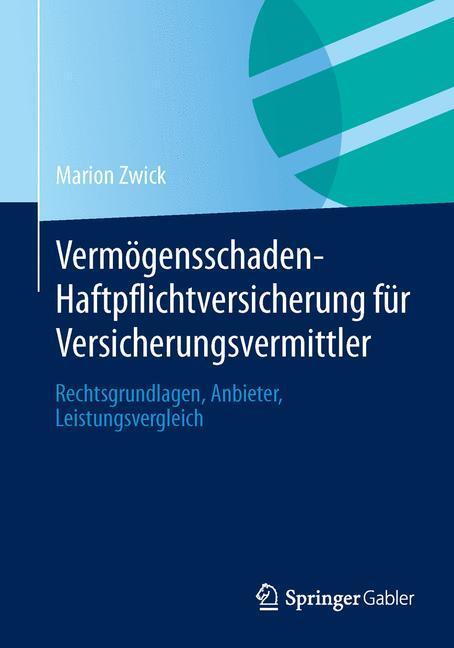 Marion Zwick

Vermögensschaden-Haftpflichtversicherung für Versicherungsvermittler

Rechtsgrundlagen, Anbieter, Leistungsvergleich

Springer Gabler